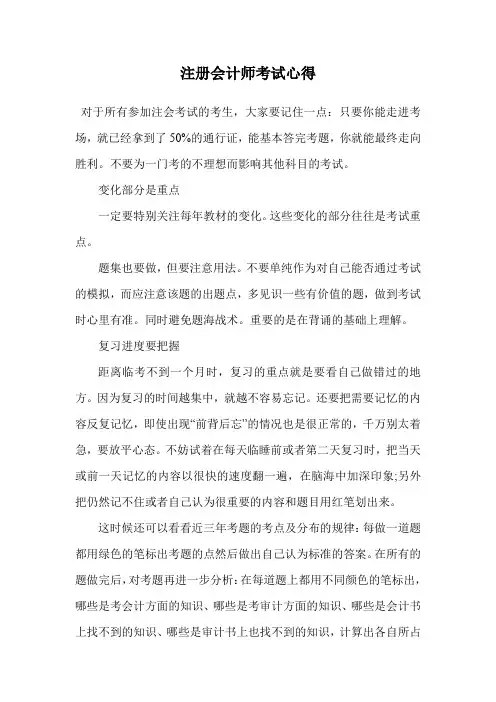 注册会计师考试心得

对于所有参加注会考试的考生，大家要记住一点：只要你能走进考场，就已经拿到了50%的通行证，能基本答完考题，你就能最终走向胜利。不要为一门考的不理想而影响其他科目的考试。

变化部分是重点

一定要特别关注每年教材的变化。这些变化的部分往往是考试重点。

题集也要做，但要注意用法。不要单纯作为对自己能否通过考试的模拟，而应注意该题的出题点，多见识一些有价值的题，做到考试时心里有准。同时避免题海战术。重要的是在背诵的基础上理解。

复习进度要把握

距离临考不到一个月时，复习的重点就是要看自己做错过的地方。因为复习的时间越集中，就越不容易忘记。还要把需要记忆的内容反复记忆，即使出现“前背后忘”的情况也是很正常的，千万别太着急，要放平心态。不妨试着在每天临睡前或者第二天复习时，把当天或前一天记忆的内容以很快的速度翻一遍，在脑海中加深印象;另外把仍然记不住或者自己认为很重要的内容和题目用红笔划出来。

这时候还可以看看近三年考题的考点及分布的规律：每做一道题都用绿色的笔标出考题的点然后做出自己认为标准的答案。在所有的题做完后，对考题再进一步分析：在每道题上都用不同颜色的笔标出，哪些是考会计方面的知识、哪些是考审计方面的知识、哪些是会计书上找不到的知识、哪些是审计书上也找不到的知识，计算出各自所占